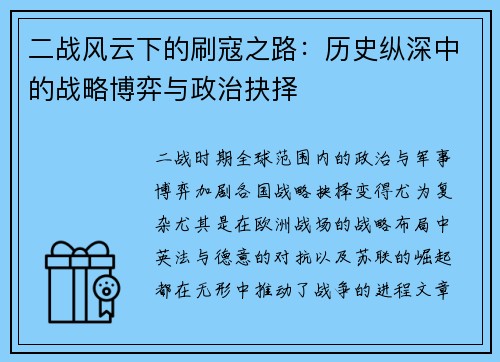 二战风云下的刷寇之路：历史纵深中的战略博弈与政治抉择

二战时期全球范围内的政治与军事博弈加剧各国战略抉择变得尤为复杂尤其是在欧洲战场的战略布局中英法与德意的对抗以及苏联的崛起都在无形中推动了战争的进程文章